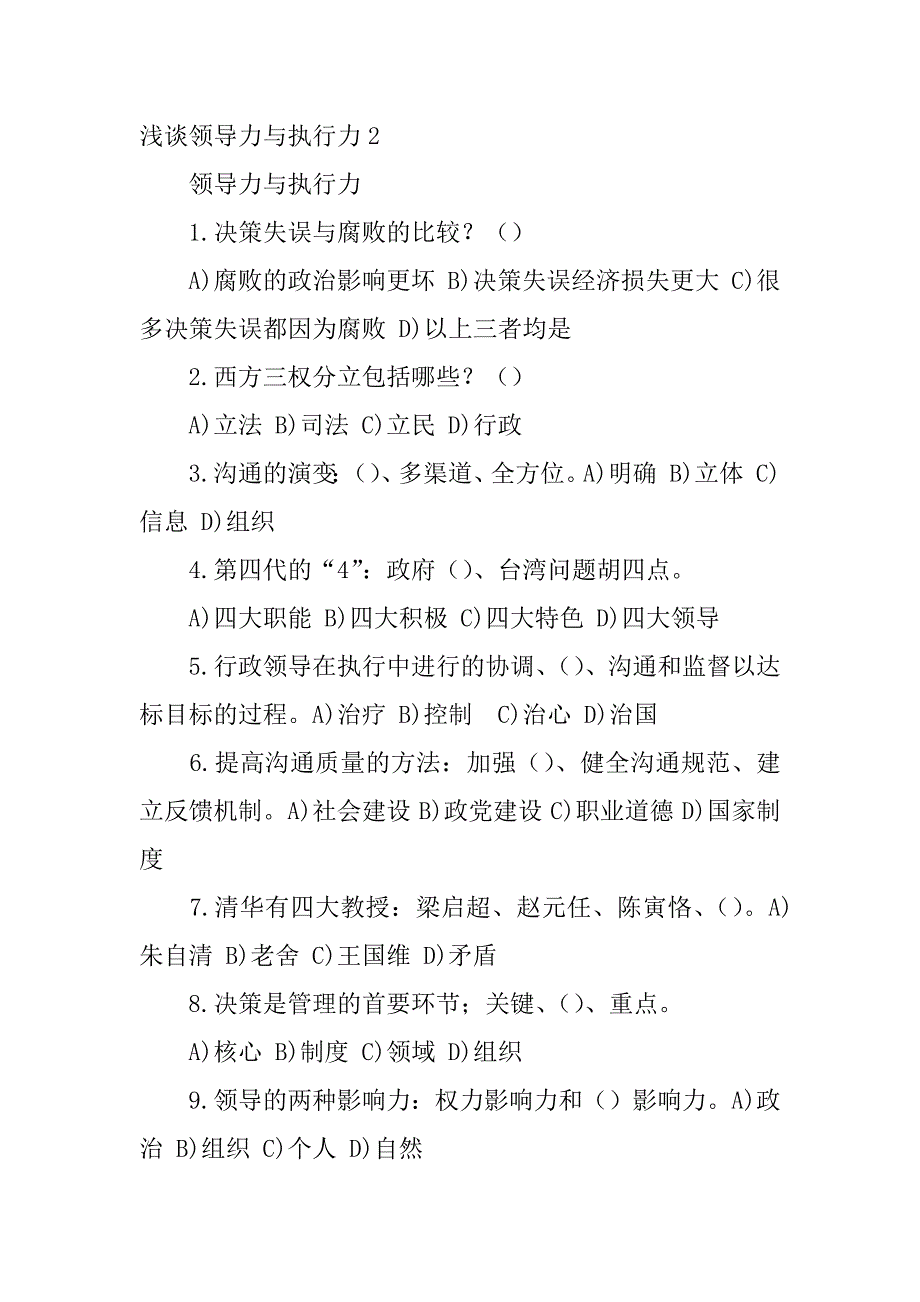 浅谈领导力与执行力 2

领导力与执行力

1.决策失误与腐败的比较？（）

A)腐败的政治影响更坏 B)决策失误经济损失更大 C)很多决策失误都因为腐败 D)以上三者均是

2.西方三权分立包括哪些？（）

A)立法 B)司法 C)立民 D)行政

3.沟通的演变:（)、多渠道、全方位。A)明确 B)立体 C)信息 D)组织

4.第四代的“4”：政府（)、台湾问题胡四点。

A)四大职能 B)四大积极 C)四大特色 D)四大领导

5.行政领导在执行中进行的协调、()、沟通和监督以达标目标的过程。A)治疗 B)控制 C)治心 D)治国

6.提高沟通质量的方法：加强（)、健全沟通规范、建立反馈机制。A)社会建设 B)政党建设 C)职业道德 D)国家制度

7.清华有四大教授：梁启超、赵元任、陈寅恪、()。A)朱自清 B)老舍 C)王国维 D)矛盾

8.决策是管理的首要环节；关键、()、重点。

A)核心 B)制度 C)领域 D)组织

9.领导的两种影响力：权力影响力和（）影响力。A)政治 B)组织 C)个人 D)自然